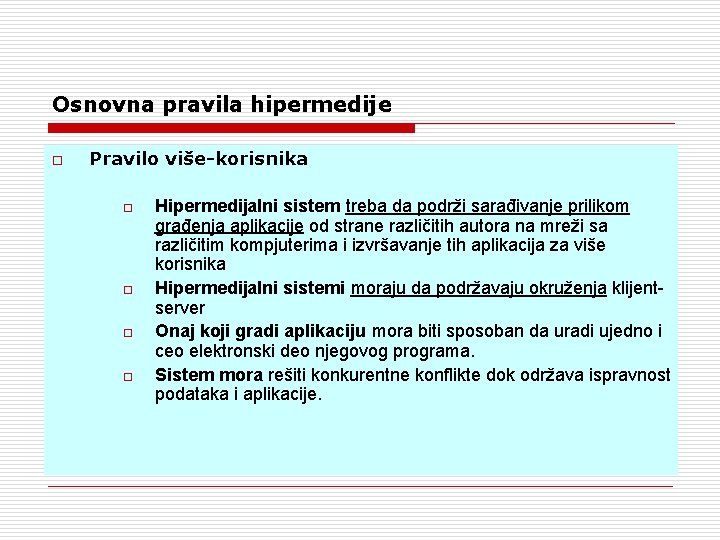 Osnovna pravila hipermedije

Pravilo više-korisnika

Hipermedijalni sistem treba da podrži sarađivanje prilikom građenja aplikacije od strane različitih autora na mreži sa različitim kompjuterima i izvršavanje tih aplikacija za više korisnika

Hipermedijalni sistemi moraju da podržavaju okruženja klijent-server

Onaj koji gradi aplikaciju mora biti sposoban da uradi ujedno i ceo elektronski deo njegovog programa.

Sistem mora rešiti konkurentne konflikte dok održava ispravnost podataka i aplikacije.